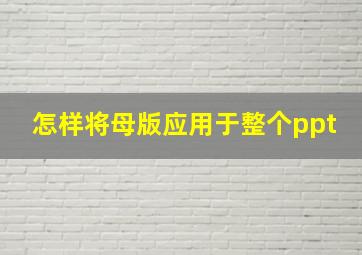 怎样将母版应用于整个ppt